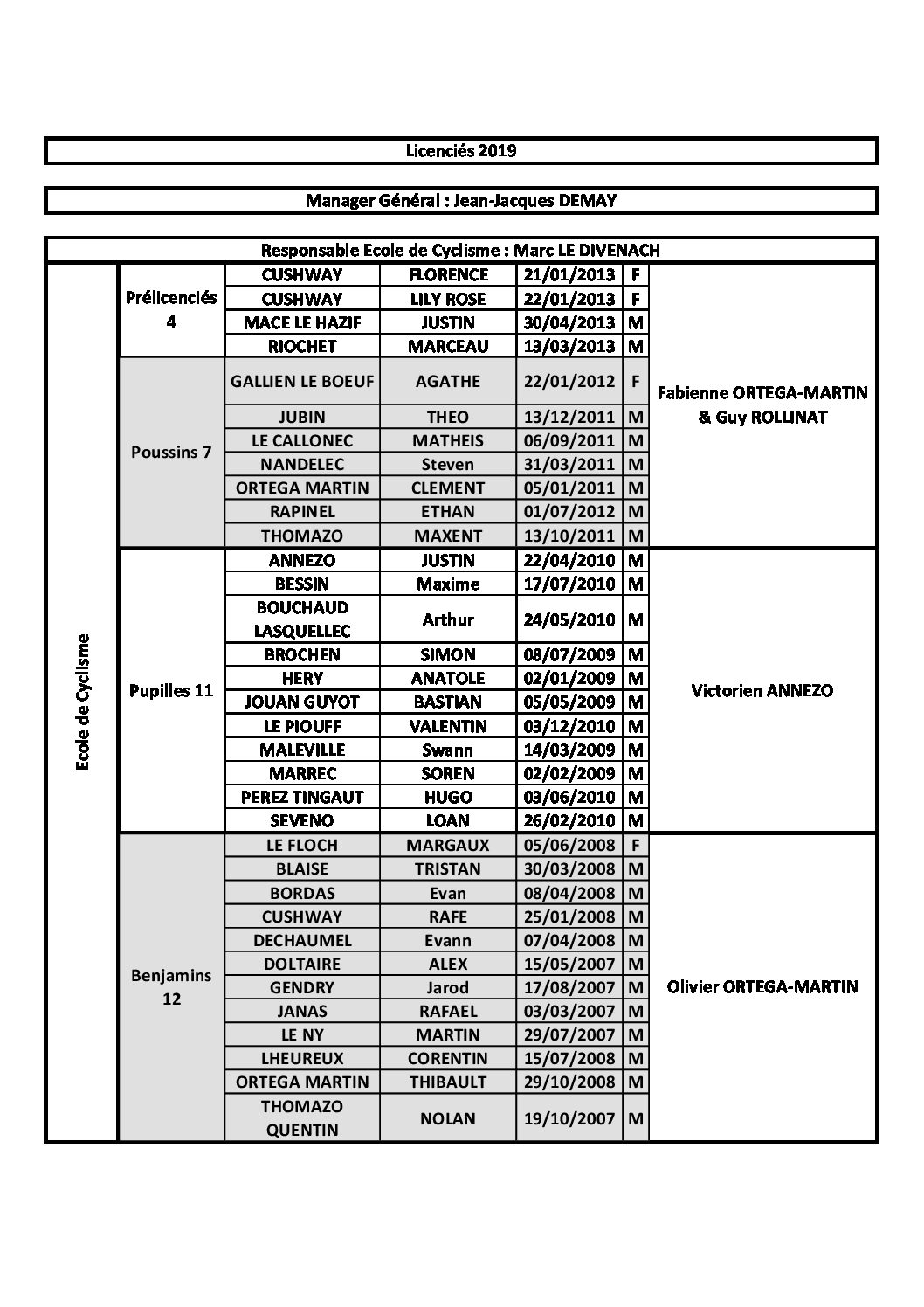 Licenciés 2019

Manager Général : Jean-Jacques DEMAY

Responsable Ecole de Cyclisme : Marc LE DIVENACH

| | | | | | | |
|---|---|---|---|---|---|---|
| Ecole de Cyclisme | Prélicenciés 4 | CUSHWAY | FLORENCE | 21/01/2013 | F | Fabienne ORTEGA-MARTIN & Guy ROLLINAT |
| | | CUSHWAY | LILY ROSE | 22/01/2013 | F | |
| | | MACE LE HAZIF | JUSTIN | 30/04/2013 | M | |
| | | RIOCHET | MARCEAU | 13/03/2013 | M | |
| | Poussins 7 | GALLIEN LE BOEUF | AGATHE | 22/01/2012 | F | |
| | | JUBIN | THEO | 13/12/2011 | M | |
| | | LE CALLONEC | MATHEIS | 06/09/2011 | M | |
| | | NANDELEC | Steven | 31/03/2011 | M | |
| | | ORTEGA MARTIN | CLEMENT | 05/01/2011 | M | |
| | | RAPINEL | ETHAN | 01/07/2012 | M | |
| | | THOMAZO | MAXENT | 13/10/2011 | M | |
| | Pupilles 11 | ANNEZO | JUSTIN | 22/04/2010 | M | Victorien ANNEZO |
| | | BESSIN | Maxime | 17/07/2010 | M | |
| | | BOUCHAUD LASQUELLEC | Arthur | 24/05/2010 | M | |
| | | BROCHEN | SIMON | 08/07/2009 | M | |
| | | HERY | ANATOLE | 02/01/2009 | M | |
| | | JOUAN GUYOT | BASTIAN | 05/05/2009 | M | |
| | | LE PIOUFF | VALENTIN | 03/12/2010 | M | |
| | | MALEVILLE | Swann | 14/03/2009 | M | |
| | | MARREC | SOREN | 02/02/2009 | M | |
| | | PEREZ TINGAUT | HUGO | 03/06/2010 | M | |
| | | SEVENO | LOAN | 26/02/2010 | M | |
| | Benjamins 12 | LE FLOCH | MARGAUX | 05/06/2008 | F | Olivier ORTEGA-MARTIN |
| | | BLAISE | TRISTAN | 30/03/2008 | M | |
| | | BORDAS | Evan | 08/04/2008 | M | |
| | | CUSHWAY | RAFE | 25/01/2008 | M | |
| | | DECHAUMEL | Evann | 07/04/2008 | M | |
| | | DOLTAIRE | ALEX | 15/05/2007 | M | |
| | | GENDRY | Jarod | 17/08/2007 | M | |
| | | JANAS | RAFAEL | 03/03/2007 | M | |
| | | LE NY | MARTIN | 29/07/2007 | M | |
| | | LHEUREUX | CORENTIN | 15/07/2008 | M | |
| | | ORTEGA MARTIN | THIBAULT | 29/10/2008 | M | |
| | | THOMAZO QUENTIN | NOLAN | 19/10/2007 | M | |